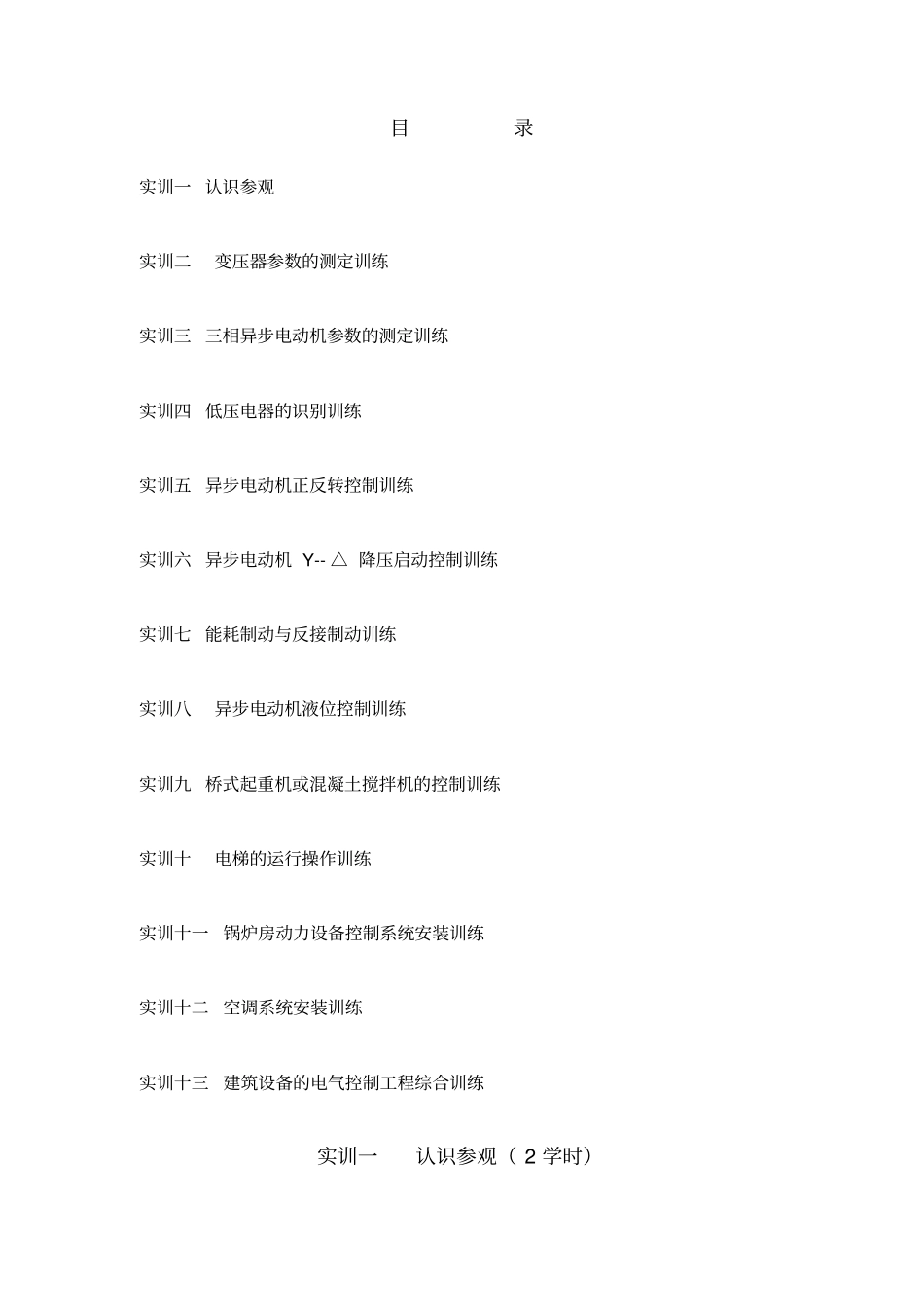 目 录

实训一 认识参观

实训二 变压器参数的测定训练

实训三 三相异步电动机参数的测定训练

实训四 低压电器的识别训练

实训五 异步电动机正反转控制训练

实训六 异步电动机 Y-- △ 降压启动控制训练

实训七 能耗制动与反接制动训练

实训八 异步电动机液位控制训练

实训九 桥式起重机或混凝土搅拌机的控制训练

实训十 电梯的运行操作训练

实训十一 锅炉房动力设备控制系统安装训练

实训十二 空调系统安装训练

实训十三 建筑设备的电气控制工程综合训练

实训一 认识参观（ 2 学时）